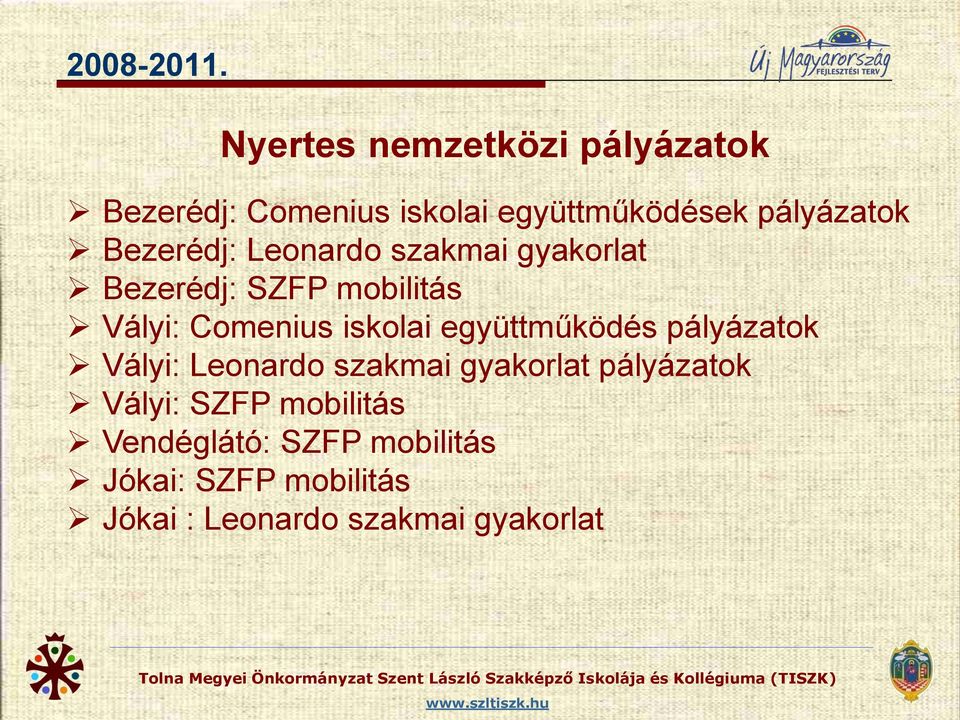 2008-2011.

Új Magyarország FEJLESZTÉSI TERV

Nyertes nemzetközi pályázatok

➢ Bezerédj: Comenius iskolai együttműködések pályázatok
➢ Bezerédj: Leonardo szakmai gyakorlat
➢ Bezerédj: SZFP mobilitás
➢ Vályi: Comenius iskolai együttműködés pályázatok
➢ Vályi: Leonardo szakmai gyakorlat pályázatok
➢ Vályi: SZFP mobilitás
➢ Vendéglátó: SZFP mobilitás
➢ Jókai: SZFP mobilitás
➢ Jókai : Leonardo szakmai gyakorlat

Tolna Megyei Önkormányzat Szent László Szakképző Iskolája és Kollégiuma (TISZK)
www.szltiszk.hu